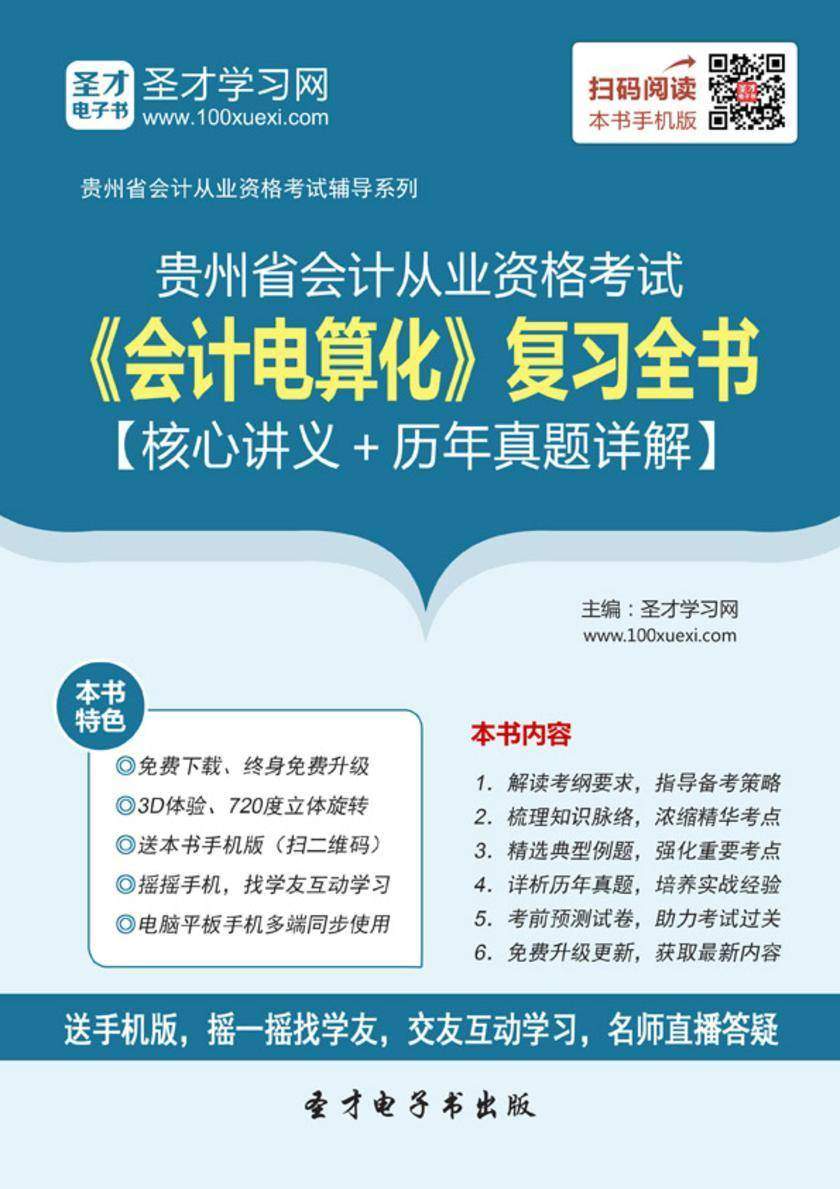 圣才电子书
圣才学习网
www.100xuexi.com

扫码阅读
本书手机版

贵州省会计从业资格考试辅导系列

贵州省会计从业资格考试
《会计电算化》复习全书
【核心讲义 + 历年真题详解】

主编：圣才学习网
www.100xuexi.com

本书特色

◎免费下载、终身免费升级
◎3D体验、720度立体旋转
◎送本书手机版（扫二维码）
◎摇摇手机，找学友互动学习
◎电脑平板手机多端同步使用

本书内容

1. 解读考纲要求，指导备考策略
2. 梳理知识脉络，浓缩精华考点
3. 精选典型例题，强化重要考点
4. 详析历年真题，培养实战经验
5. 考前预测试卷，助力考试过关
6. 免费升级更新，获取最新内容

送手机版，摇一摇找学友，交友互动学习，名师直播答疑

圣才电子书出版